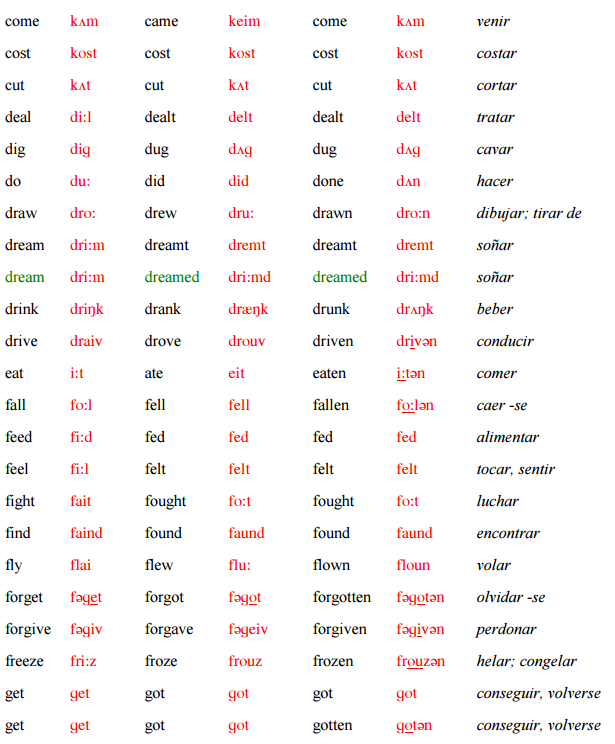 | | | | | | | |
|---|---|---|---|---|---|---|
| come | kʌm | came | keim | come | kʌm | venir |
| cost | kost | cost | kost | cost | kost | costar |
| cut | kʌt | cut | kʌt | cut | kʌt | cortar |
| deal | di:l | dealt | delt | dealt | delt | tratar |
| dig | dig | dug | dʌg | dug | dʌg | cavar |
| do | du: | did | did | done | dʌn | hacer |
| draw | dro: | drew | dru: | drawn | dro:n | dibujar; tirar de |
| dream | dri:m | dreamt | dremt | dreamt | dremt | soñar |
| dream | dri:m | dreamed | dri:md | dreamed | dri:md | soñar |
| drink | driŋk | drank | dræŋk | drunk | drʌŋk | beber |
| drive | draiv | drove | drouv | driven | drivən | conducir |
| eat | i:t | ate | eit | eaten | i:tən | comer |
| fall | fo:l | fell | fell | fallen | fo:lən | caer -se |
| feed | fi:d | fed | fed | fed | fed | alimentar |
| feel | fi:l | felt | felt | felt | felt | tocar, sentir |
| fight | fait | fought | fo:t | fought | fo:t | luchar |
| find | faind | found | faund | found | faund | encontrar |
| fly | flai | flew | flu: | flown | floun | volar |
| forget | fəget | forgot | fəgot | forgotten | fəgotən | olvidar -se |
| forgive | fəgiv | forgave | fəgeiv | forgiven | fəgivən | perdonar |
| freeze | fri:z | froze | frouz | frozen | frouzən | helar; congelar |
| get | get | got | got | got | got | conseguir, volverse |
| get | get | got | got | gotten | gotən | conseguir, volverse |